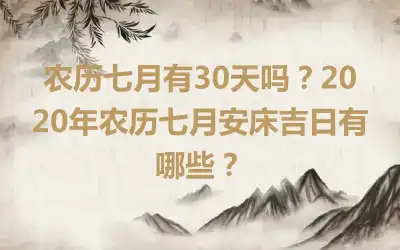 农历七月有30天吗？2020年农历七月安床吉日有哪些？